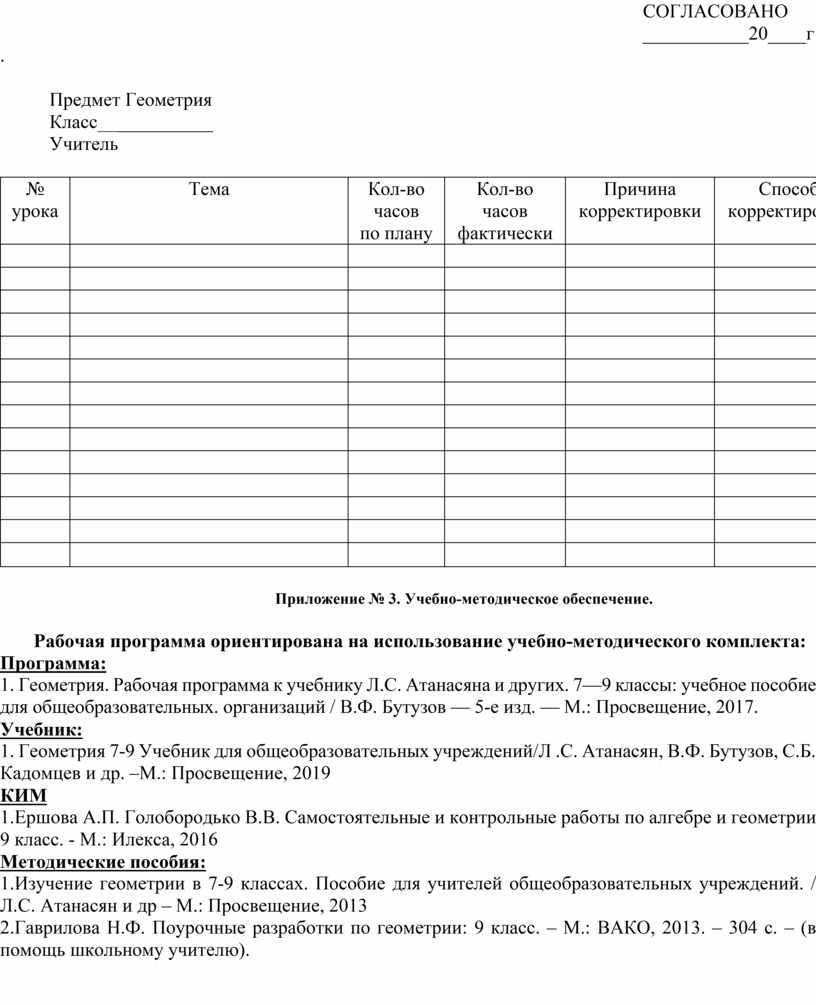 СОГЛАСОВАНО
___________20____г

.

Предмет Геометрия
Класс____________
Учитель

| № урока | Тема | Кол-во часов по плану | Кол-во часов фактически | Причина корректировки | Способ корректиро |
|---|---|---|---|---|---|
| | | | | | |
| | | | | | |
| | | | | | |
| | | | | | |
| | | | | | |
| | | | | | |
| | | | | | |
| | | | | | |
| | | | | | |
| | | | | | |
| | | | | | |
| | | | | | |
| | | | | | |
| | | | | | |

Приложение № 3. Учебно-методическое обеспечение.

Рабочая программа ориентирована на использование учебно-методического комплекта:
Программа:
1. Геометрия. Рабочая программа к учебнику Л.С. Атанасяна и других. 7—9 классы: учебное пособие для общеобразовательных. организаций / В.Ф. Бутузов — 5-е изд. — М.: Просвещение, 2017.
Учебник:
1. Геометрия 7-9 Учебник для общеобразовательных учреждений/Л .С. Атанасян, В.Ф. Бутузов, С.Б. Кадомцев и др. –М.: Просвещение, 2019
КИМ
1.Ершова А.П. Голобородько В.В. Самостоятельные и контрольные работы по алгебре и геометрии 9 класс. - М.: Илекса, 2016
Методические пособия:
1.Изучение геометрии в 7-9 классах. Пособие для учителей общеобразовательных учреждений. / Л.С. Атанасян и др – М.: Просвещение, 2013
2.Гаврилова Н.Ф. Поурочные разработки по геометрии: 9 класс. – М.: ВАКО, 2013. – 304 с. – (в помощь школьному учителю).